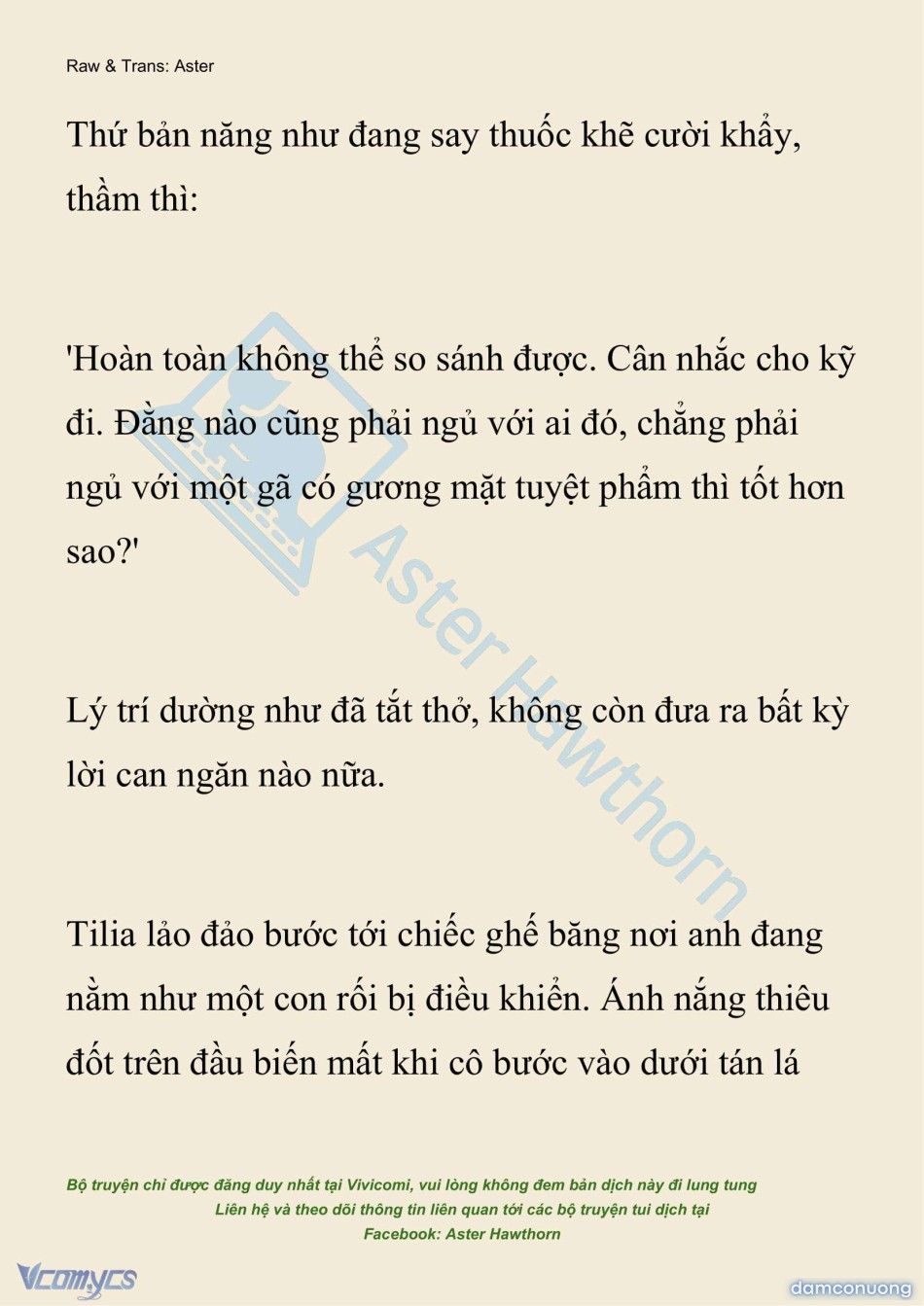 Raw & Trans: Aster

Thứ bản năng như đang say thuốc khẽ cười khẩy, thầm thì:

'Hoàn toàn không thể so sánh được. Cân nhắc cho kỹ đi. Đằng nào cũng phải ngủ với ai đó, chẳng phải ngủ với một gã có gương mặt tuyệt phẩm thì tốt hơn sao?'

Lý trí dường như đã tắt thở, không còn đưa ra bất kỳ lời can ngăn nào nữa.

Tilia lảo đảo bước tới chiếc ghế băng nơi anh đang nằm như một con rối bị điều khiển. Ánh nắng thiêu đốt trên đầu biến mất khi cô bước vào dưới tán lá

Aster Hawthorn

Bộ truyện chỉ được đăng duy nhất tại Vivicomi, vui lòng không đem bản dịch này đi lung tung
Liên hệ và theo dõi thông tin liên quan tới các bộ truyện tui dịch tại
Facebook: Aster Hawthorn

Vcomycs

damconuong